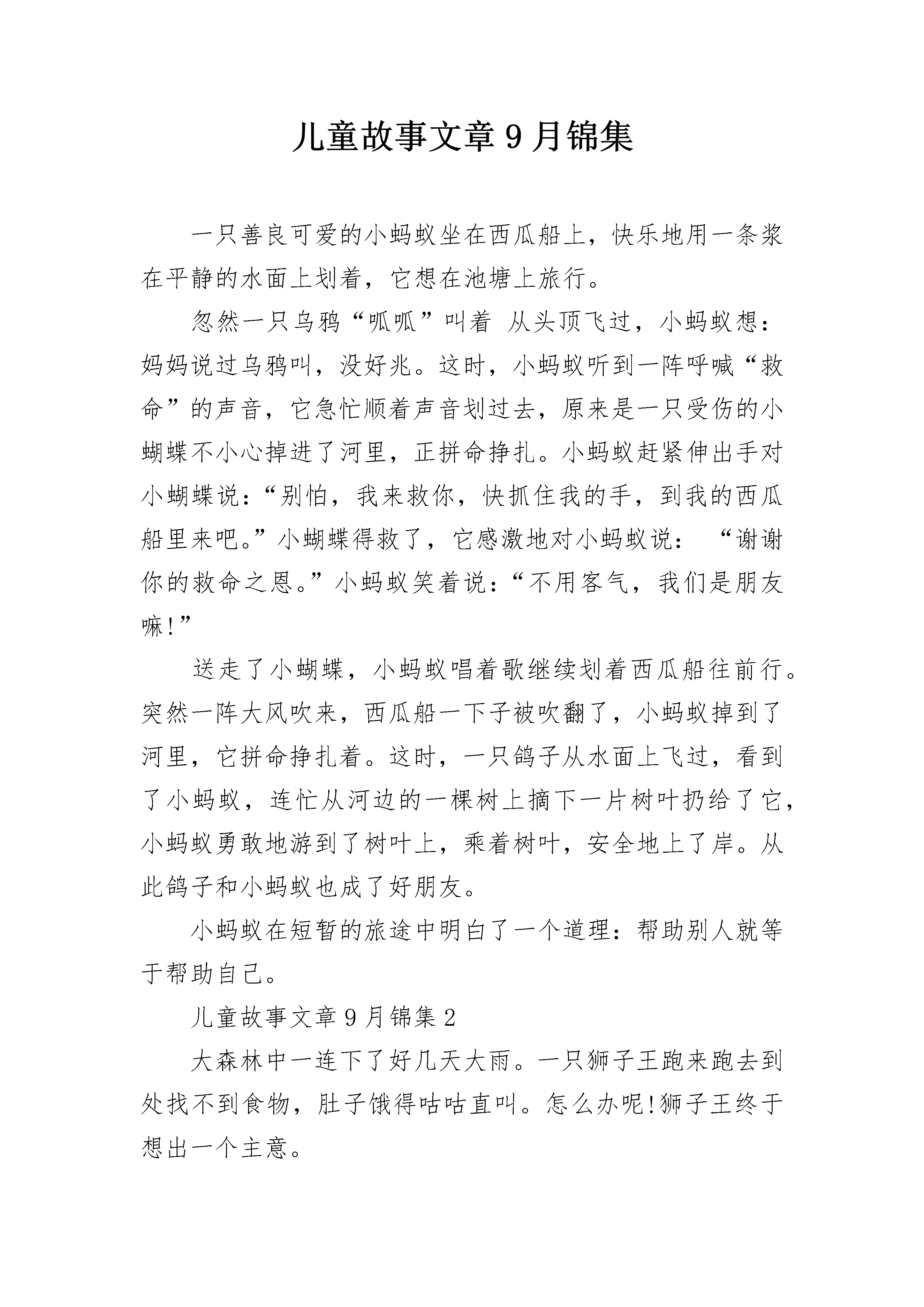 儿童故事文章9月锦集

一只善良可爱的小蚂蚁坐在西瓜船上，快乐地用一条浆在平静的水面上划着，它想在池塘上旅行。

忽然一只乌鸦“呱呱”叫着 从头顶飞过，小蚂蚁想：妈妈说过乌鸦叫，没好兆。这时，小蚂蚁听到一阵呼喊“救命”的声音，它急忙顺着声音划过去，原来是一只受伤的小蝴蝶不小心掉进了河里，正拼命挣扎。小蚂蚁赶紧伸出手对小蝴蝶说：“别怕，我来救你，快抓住我的手，到我的西瓜船里来吧。”小蝴蝶得救了，它感激地对小蚂蚁说： “谢谢你的救命之恩。”小蚂蚁笑着说：“不用客气，我们是朋友嘛!”

送走了小蝴蝶，小蚂蚁唱着歌继续划着西瓜船往前行。突然一阵大风吹来，西瓜船一下子被吹翻了，小蚂蚁掉到了河里，它拼命挣扎着。这时，一只鸽子从水面上飞过，看到了小蚂蚁，连忙从河边的一棵树上摘下一片树叶扔给了它，小蚂蚁勇敢地游到了树叶上，乘着树叶，安全地上了岸。从此鸽子和小蚂蚁也成了好朋友。

小蚂蚁在短暂的旅途中明白了一个道理：帮助别人就等于帮助自己。

儿童故事文章9月锦集2

大森林中一连下了好几天大雨。一只狮子王跑来跑去到处找不到食物，肚子饿得咕咕直叫。怎么办呢!狮子王终于想出一个主意。